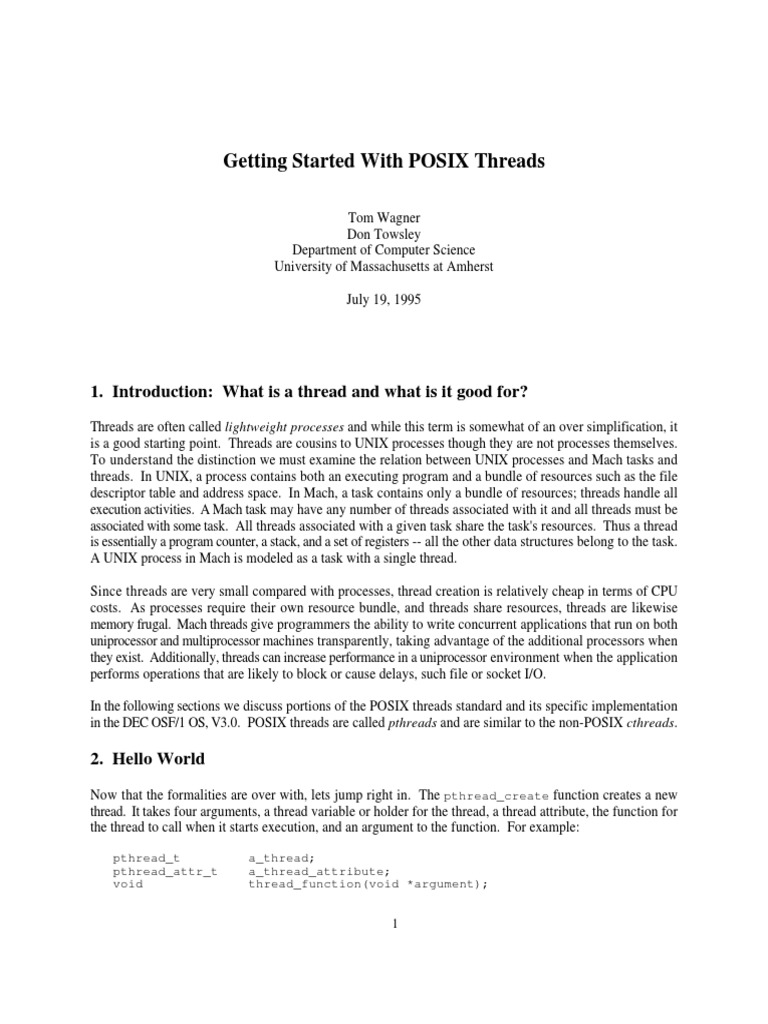 Getting Started With POSIX Threads

Tom Wagner
Don Towsley
Department of Computer Science
University of Massachusetts at Amherst

July 19, 1995

1. Introduction: What is a thread and what is it good for?

Threads are often called lightweight processes and while this term is somewhat of an over simplification, it is a good starting point. Threads are cousins to UNIX processes though they are not processes themselves. To understand the distinction we must examine the relation between UNIX processes and Mach tasks and threads. In UNIX, a process contains both an executing program and a bundle of resources such as the file descriptor table and address space. In Mach, a task contains only a bundle of resources; threads handle all execution activities. A Mach task may have any number of threads associated with it and all threads must be associated with some task. All threads associated with a given task share the task's resources. Thus a thread is essentially a program counter, a stack, and a set of registers -- all the other data structures belong to the task. A UNIX process in Mach is modeled as a task with a single thread.

Since threads are very small compared with processes, thread creation is relatively cheap in terms of CPU costs. As processes require their own resource bundle, and threads share resources, threads are likewise memory frugal. Mach threads give programmers the ability to write concurrent applications that run on both uniprocessor and multiprocessor machines transparently, taking advantage of the additional processors when they exist. Additionally, threads can increase performance in a uniprocessor environment when the application performs operations that are likely to block or cause delays, such file or socket I/O.

In the following sections we discuss portions of the POSIX threads standard and its specific implementation in the DEC OSF/1 OS, V3.0. POSIX threads are called pthreads and are similar to the non-POSIX cthreads.

2. Hello World

Now that the formalities are over with, lets jump right in. The pthread_create function creates a new thread. It takes four arguments, a thread variable or holder for the thread, a thread attribute, the function for the thread to call when it starts execution, and an argument to the function. For example:

pthread_t        a_thread;
pthread_attr_t   a_thread_attribute;
void             thread_function(void *argument);

1